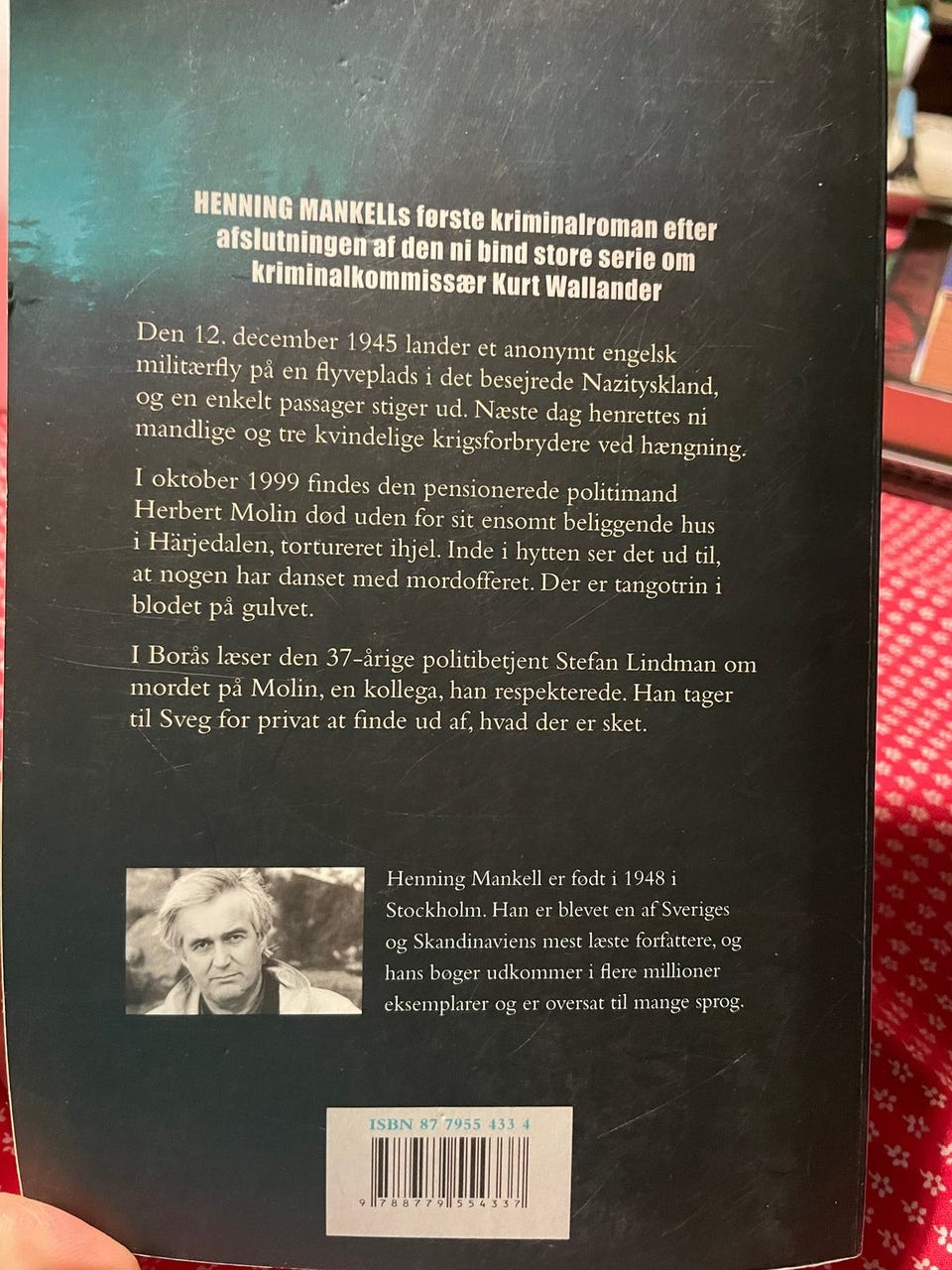 HENNING MANKELLs første kriminalroman efter afslutningen af den ni bind store serie om kriminalkommissær Kurt Wallander

Den 12. december 1945 lander et anonymt engelsk militærfly på en flyveplads i det besejrede Nazityskland, og en enkelt passager stiger ud. Næste dag henrettes ni mandlige og tre kvindelige krigsforbrydere ved hængning.

I oktober 1999 findes den pensionerede politimand Herbert Molin død uden for sit ensomt beliggende hus i Härjedalen, tortureret ihjel. Inde i hytten ser det ud til, at nogen har danset med mordofferet. Der er tangotrin i blodet på gulvet.

I Borås læser den 37-årige politibetjent Stefan Lindman om mordet på Molin, en kollega, han respekterede. Han tager til Sveg for privat at finde ud af, hvad der er sket.

Henning Mankell er født i 1948 i Stockholm. Han er blevet en af Sveriges og Skandinaviens mest læste forfattere, og hans bøger udkommer i flere millioner eksemplarer og er oversat til mange sprog.

ISBN 87 7955 433 4

9 788779 554337